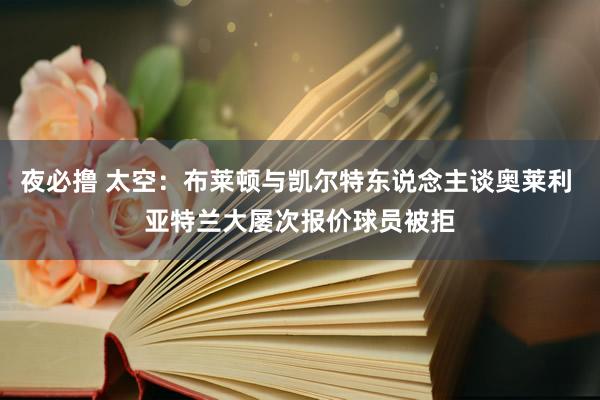 夜必撸 太空：布莱顿与凯尔特东说念主谈奥莱利 亚特兰大屡次报价球员被拒